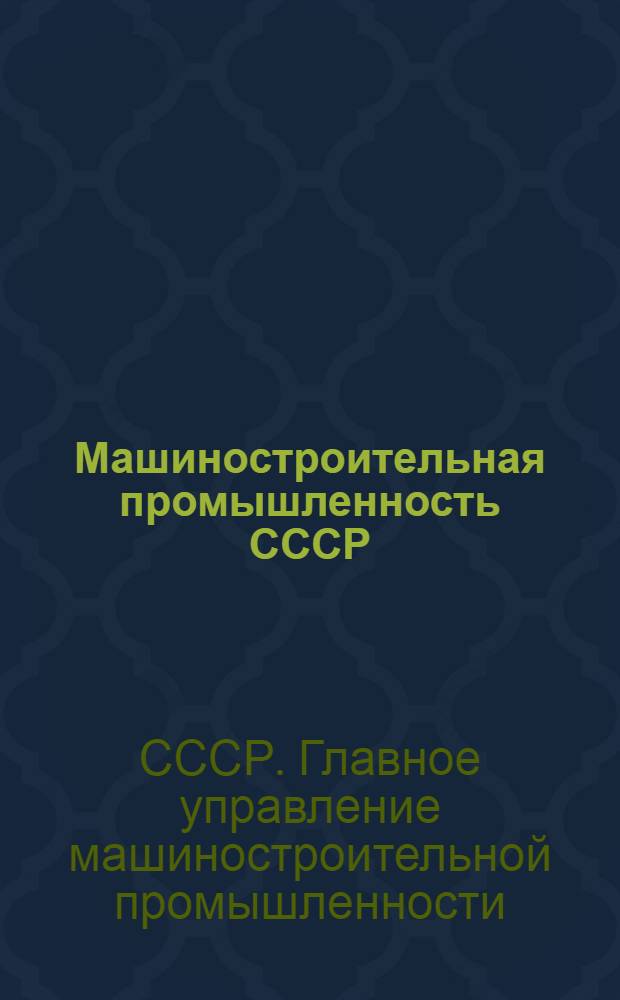 Машиностроительная промышленность СССР

СССР. Главное управление машиностроительной промышленности